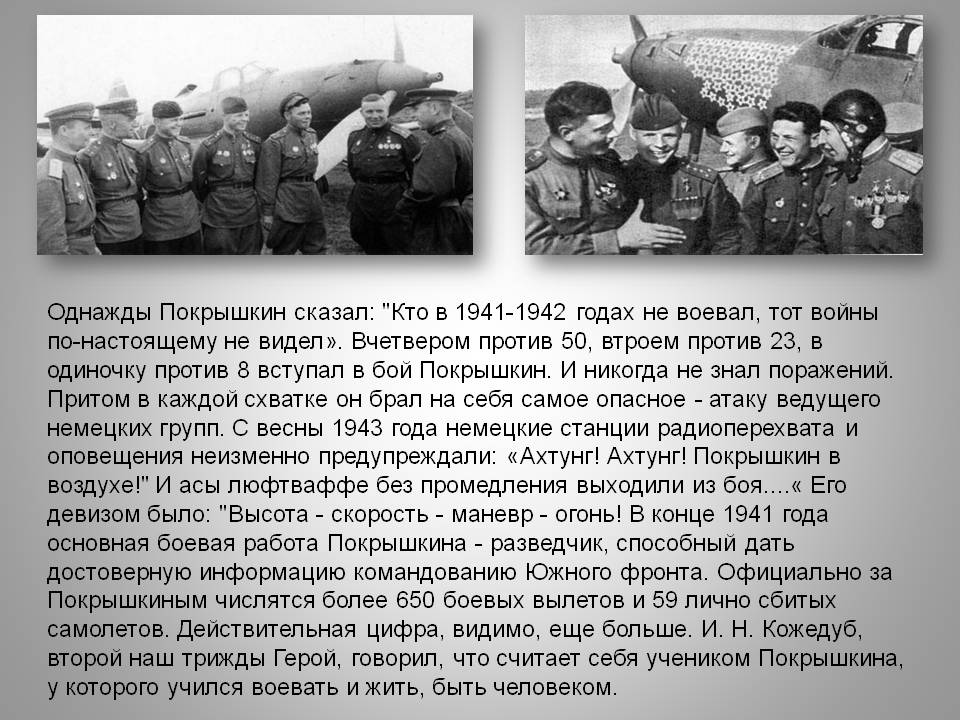 Однажды Покрышкин сказал: "Кто в 1941-1942 годах не воевал, тот войны по-настоящему не видел». Вчетвером против 50, втроем против 23, в одиночку против 8 вступал в бой Покрышкин. И никогда не знал поражений. Притом в каждой схватке он брал на себя самое опасное - атаку ведущего немецких групп. С весны 1943 года немецкие станции радиоперехвата и оповещения неизменно предупреждали: «Ахтунг! Ахтунг! Покрышкин в воздухе!" И асы люфтваффе без промедления выходили из боя....« Его девизом было: "Высота - скорость - маневр - огонь! В конце 1941 года основная боевая работа Покрышкина - разведчик, способный дать достоверную информацию командованию Южного фронта. Официально за Покрышкиным числятся более 650 боевых вылетов и 59 лично сбитых самолетов. Действительная цифра, видимо, еще больше. И. Н. Кожедуб, второй наш трижды Герой, говорил, что считает себя учеником Покрышкина, у которого учился воевать и жить, быть человеком.